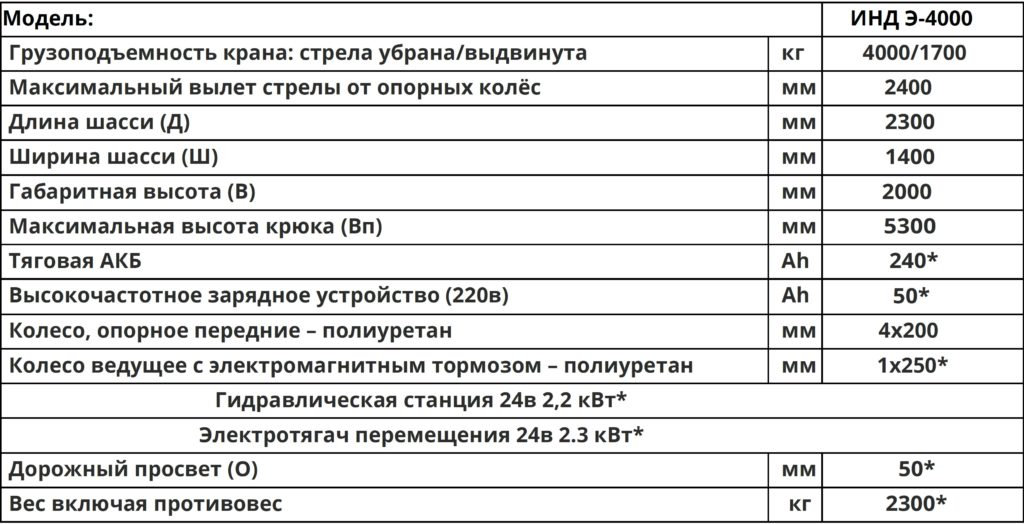 | Модель: | | ИНД Э-4000 |
|---|---|---|
| Грузоподъемность крана: стрела убрана/выдвинута | кг | 4000/1700 |
| Максимальный вылет стрелы от опорных колёс | мм | 2400 |
| Длина шасси (Д) | мм | 2300 |
| Ширина шасси (Ш) | мм | 1400 |
| Габаритная высота (В) | мм | 2000 |
| Максимальная высота крюка (Вп) | мм | 5300 |
| Тяговая АКБ | Ah | 240* |
| Высокочастотное зарядное устройство (220в) | Ah | 50* |
| Колесо, опорное передние – полиуретан | мм | 4х200 |
| Колесо ведущее с электромагнитным тормозом – полиуретан | мм | 1х250* |
| Гидравлическая станция 24в 2,2 кВт* | | |
| Электротягач перемещения 24в 2.3 кВт* | | |
| Дорожный просвет (О) | мм | 50* |
| Вес включая противовес | кг | 2300* |